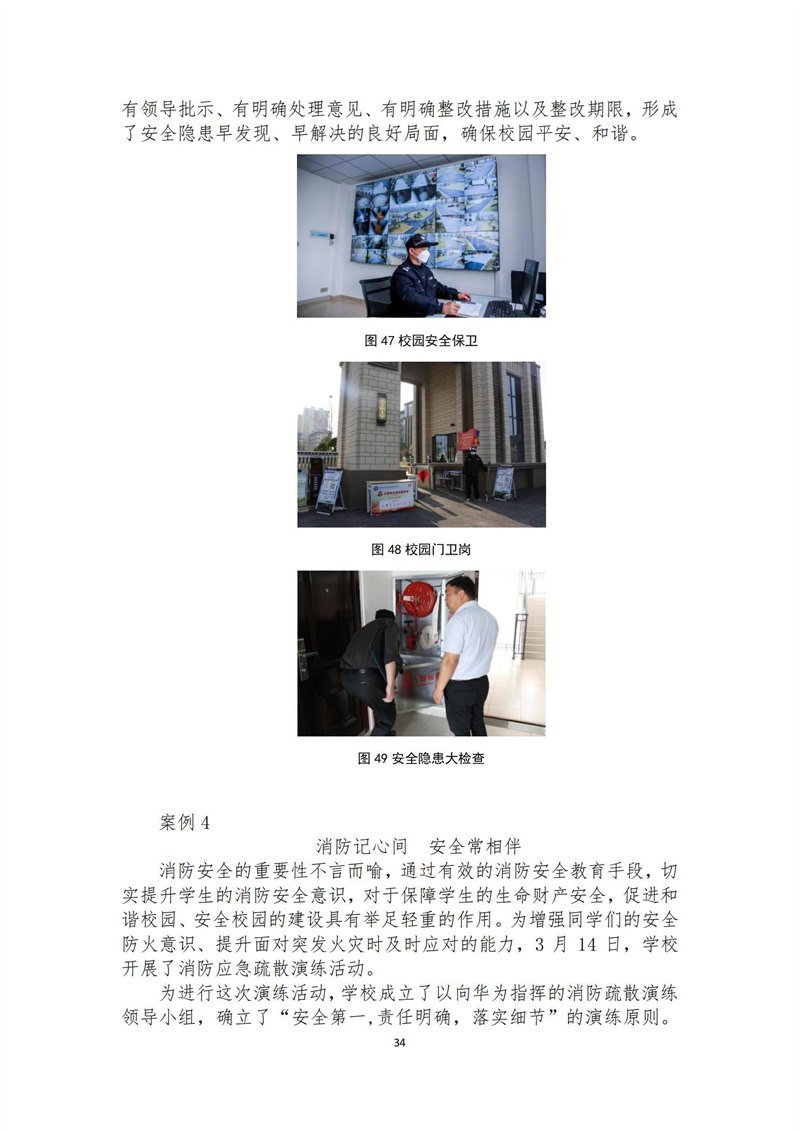 有领导批示、有明确处理意见、有明确整改措施以及整改期限，形成了安全隐患早发现、早解决的良好局面，确保校园平安、和谐。

图47校园安全保卫

图48校园门卫岗

图49安全隐患大检查

案例4

消防记心间 安全常相伴

消防安全的重要性不言而喻，通过有效的消防安全教育手段，切实提升学生的消防安全意识，对于保障学生的生命财产安全，促进和谐校园、安全校园的建设具有举足轻重的作用。为增强同学们的安全防火意识、提升面对突发火灾时及时应对的能力，3月14日，学校开展了消防应急疏散演练活动。

为进行这次演练活动，学校成立了以向华为指挥的消防疏散演练领导小组，确立了“安全第一,责任明确，落实细节”的演练原则。

34